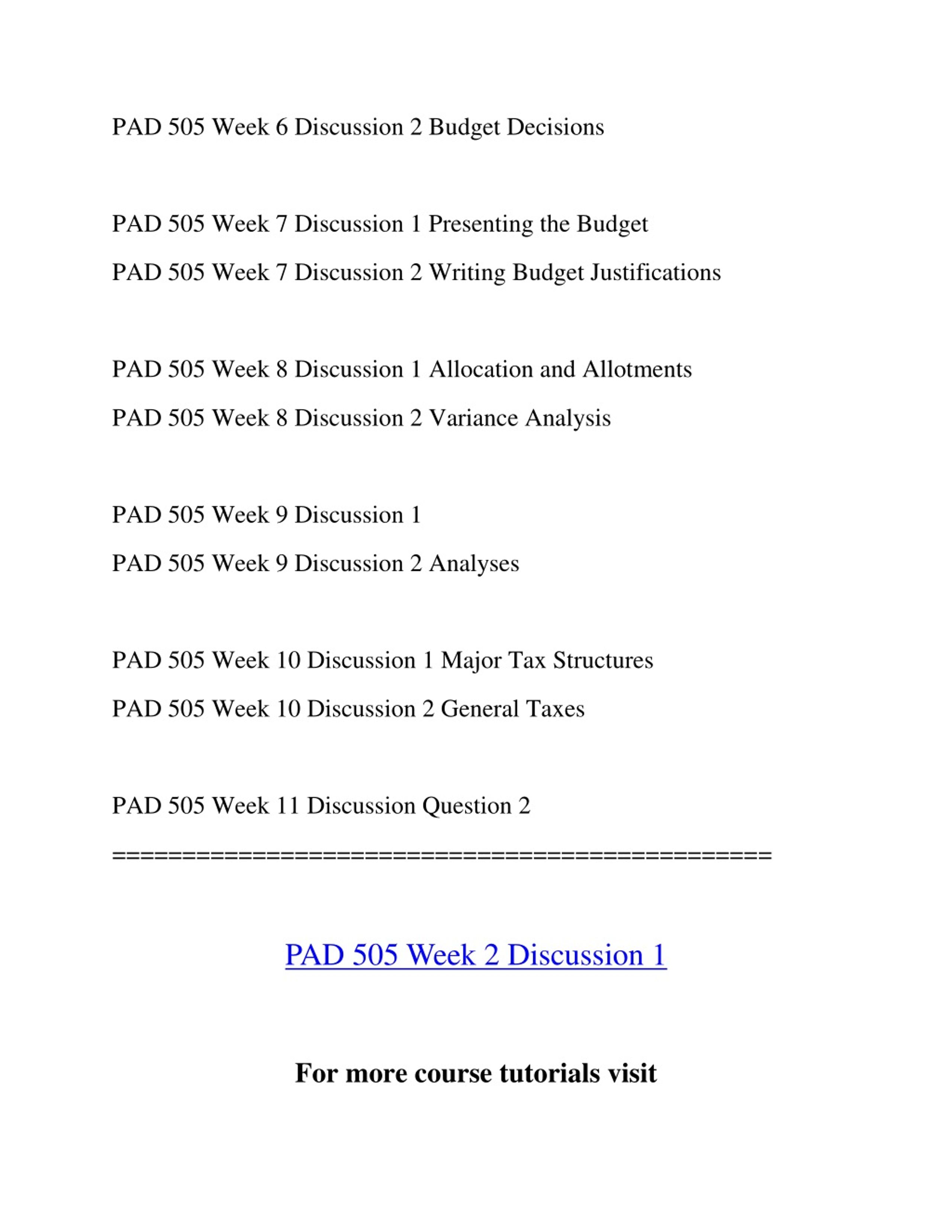 PAD 505 Week 6 Discussion 2 Budget Decisions

PAD 505 Week 7 Discussion 1 Presenting the Budget

PAD 505 Week 7 Discussion 2 Writing Budget Justifications

PAD 505 Week 8 Discussion 1 Allocation and Allotments

PAD 505 Week 8 Discussion 2 Variance Analysis

PAD 505 Week 9 Discussion 1

PAD 505 Week 9 Discussion 2 Analyses

PAD 505 Week 10 Discussion 1 Major Tax Structures

PAD 505 Week 10 Discussion 2 General Taxes

PAD 505 Week 11 Discussion Question 2

==============================================

PAD 505 Week 2 Discussion 1

For more course tutorials visit